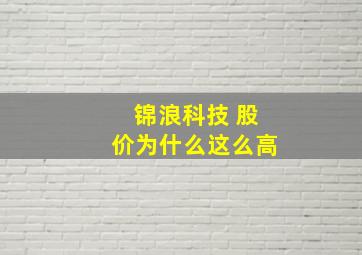 锦浪科技 股价为什么这么高